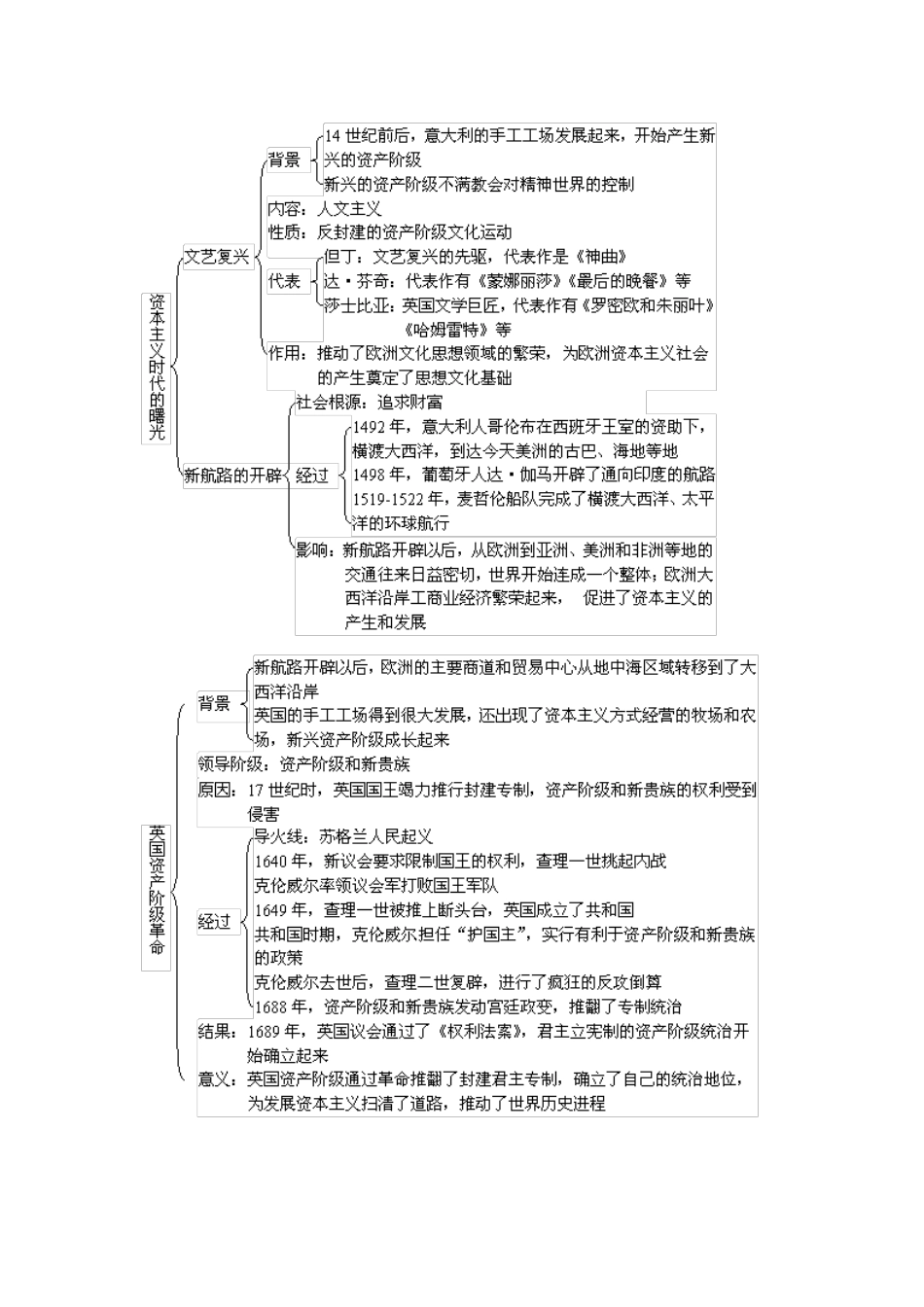 资本主义时代的曙光

文艺复兴

背景

14 世纪前后，意大利的手工工场发展起来，开始产生新兴的资产阶级

新兴的资产阶级不满教会对精神世界的控制

内容：人文主义

性质：反封建的资产阶级文化运动

代表

但丁：文艺复兴的先驱，代表作是《神曲》

达·芬奇：代表作有《蒙娜丽莎》《最后的晚餐》等

莎士比亚：英国文学巨匠，代表作有《罗密欧和朱丽叶》《哈姆雷特》等

作用：推动了欧洲文化思想领域的繁荣，为欧洲资本主义社会的产生奠定了思想文化基础

新航路的开辟

社会根源：追求财富

经过

1492 年，意大利人哥伦布在西班牙王室的资助下，横渡大西洋，到达今天美洲的古巴、海地等地

1498 年，葡萄牙人达·伽马开辟了通向印度的航路

1519-1522 年，麦哲伦船队完成了横渡大西洋、太平洋的环球航行

影响：新航路开辟以后，从欧洲到亚洲、美洲和非洲等地的交通往来日益密切，世界开始连成一个整体；欧洲大西洋沿岸工商业经济繁荣起来， 促进了资本主义的产生和发展

英国资产阶级革命

背景

新航路开辟以后，欧洲的主要商道和贸易中心从地中海区域转移到了大西洋沿岸

英国的手工工场得到很大发展，还出现了资本主义方式经营的牧场和农场，新兴资产阶级成长起来

领导阶级：资产阶级和新贵族

原因：17 世纪时，英国国王竭力推行封建专制，资产阶级和新贵族的权利受到侵害

经过

导火线：苏格兰人民起义

1640 年，新议会要求限制国王的权利，查理一世挑起内战

克伦威尔率领议会军打败国王军队

1649 年，查理一世被推上断头台，英国成立了共和国

共和国时期，克伦威尔担任“护国主”，实行有利于资产阶级和新贵族的政策

克伦威尔去世后，查理二世复辟，进行了疯狂的反攻倒算

1688 年，资产阶级和新贵族发动宫廷政变，推翻了专制统治

结果：1689 年，英国议会通过了《权利法案》，君主立宪制的资产阶级统治开始确立起来

意义：英国资产阶级通过革命推翻了封建君主专制，确立了自己的统治地位，为发展资本主义扫清了道路，推动了世界历史进程